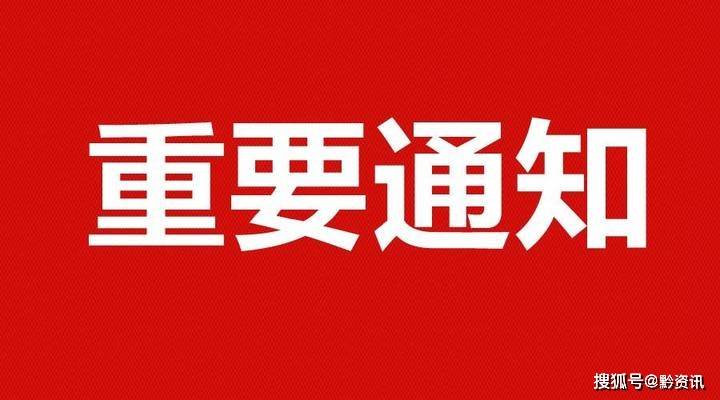 重要通知

搜狐号@黔资讯